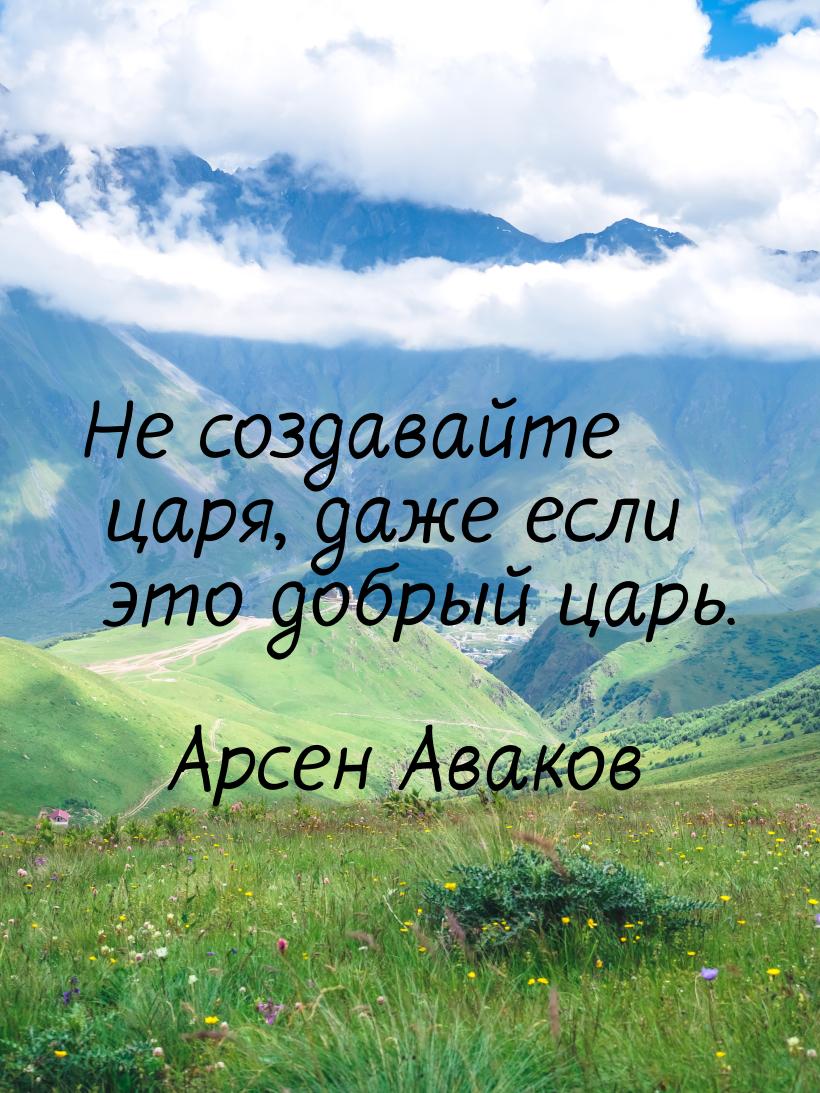 Не создавайте царя, даже если это добрый царь.

Арсен Аваков